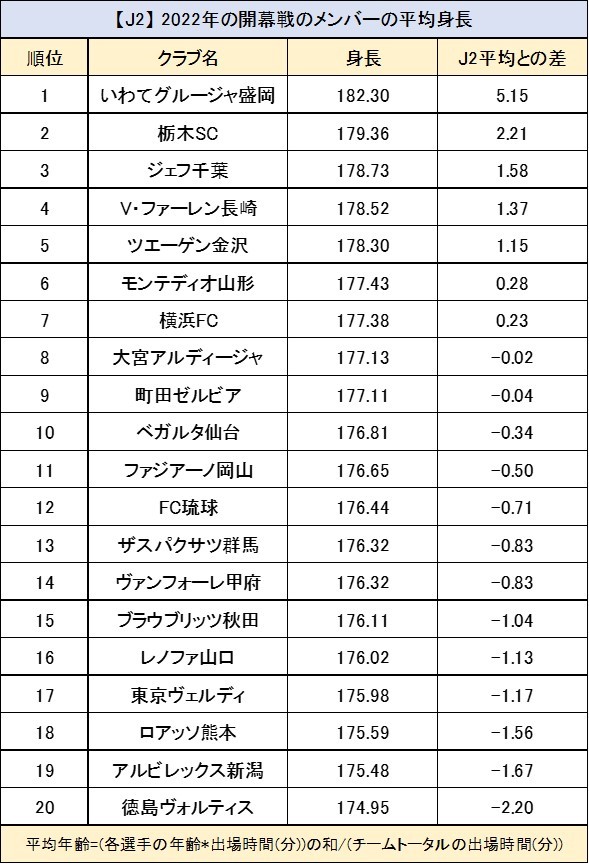 【J2】2022年の開幕戦のメンバーの平均身長

| 順位 | クラブ名 | 身長 | J2平均との差 |
|---|---|---|---|
| 1 | いわてグルージャ盛岡 | 182.30 | 5.15 |
| 2 | 栃木SC | 179.36 | 2.21 |
| 3 | ジェフ千葉 | 178.73 | 1.58 |
| 4 | V･ファーレン長崎 | 178.52 | 1.37 |
| 5 | ツエーゲン金沢 | 178.30 | 1.15 |
| 6 | モンテディオ山形 | 177.43 | 0.28 |
| 7 | 横浜FC | 177.38 | 0.23 |
| 8 | 大宮アルディージャ | 177.13 | −0.02 |
| 9 | 町田ゼルビア | 177.11 | −0.04 |
| 10 | ベガルタ仙台 | 176.81 | −0.34 |
| 11 | ファジアーノ岡山 | 176.65 | −0.50 |
| 12 | FC琉球 | 176.44 | −0.71 |
| 13 | ザスパクサツ群馬 | 176.32 | −0.83 |
| 14 | ヴァンフォーレ甲府 | 176.32 | −0.83 |
| 15 | ブラウブリッツ秋田 | 176.11 | −1.04 |
| 16 | レノファ山口 | 176.02 | −1.13 |
| 17 | 東京ヴェルディ | 175.98 | −1.17 |
| 18 | ロアッソ熊本 | 175.59 | −1.56 |
| 19 | アルビレックス新潟 | 175.48 | −1.67 |
| 20 | 徳島ヴォルティス | 174.95 | −2.20 |

平均年齢=(各選手の年齢*出場時間(分))の和/(チームトータルの出場時間(分))